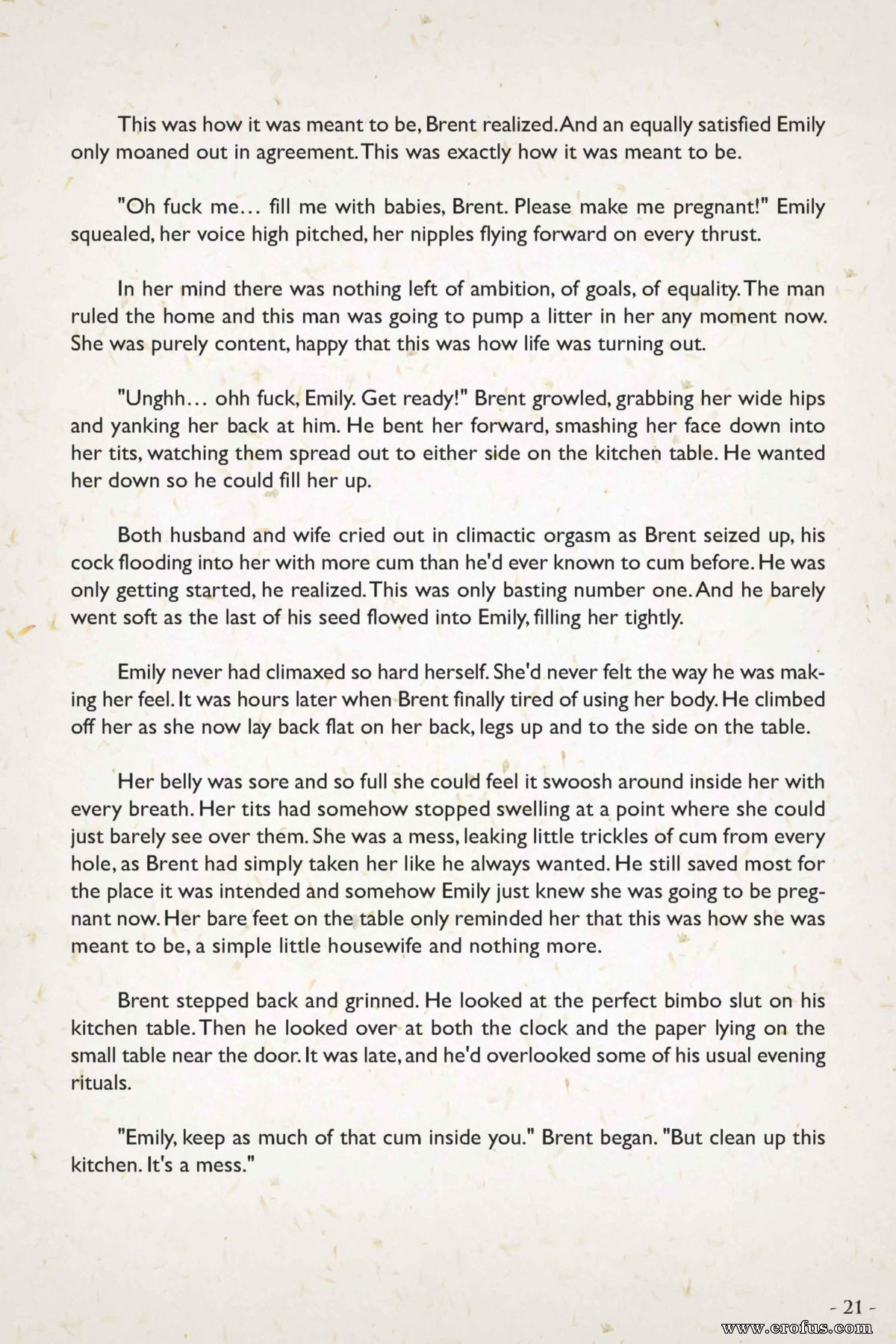 This was how it was meant to be, Brent realized. And an equally satisfied Emily only moaned out in agreement. This was exactly how it was meant to be.

"Oh fuck me... fill me with babies, Brent. Please make me pregnant!" Emily squealed, her voice high pitched, her nipples flying forward on every thrust.

In her mind there was nothing left of ambition, of goals, of equality. The man ruled the home and this man was going to pump a litter in her any moment now. She was purely content, happy that this was how life was turning out.

"Unghh... ohh fuck, Emily. Get ready!" Brent growled, grabbing her wide hips and yanking her back at him. He bent her forward, smashing her face down into her tits, watching them spread out to either side on the kitchen table. He wanted her down so he could fill her up.

Both husband and wife cried out in climactic orgasm as Brent seized up, his cock flooding into her with more cum than he'd ever known to cum before. He was only getting started, he realized. This was only basting number one. And he barely went soft as the last of his seed flowed into Emily, filling her tightly.

Emily never had climaxed so hard herself. She'd never felt the way he was making her feel. It was hours later when Brent finally tired of using her body. He climbed off her as she now lay back flat on her back, legs up and to the side on the table.

Her belly was sore and so full she could feel it swoosh around inside her with every breath. Her tits had somehow stopped swelling at a point where she could just barely see over them. She was a mess, leaking little trickles of cum from every hole, as Brent had simply taken her like he always wanted. He still saved most for the place it was intended and somehow Emily just knew she was going to be pregnant now. Her bare feet on the table only reminded her that this was how she was meant to be, a simple little housewife and nothing more.

Brent stepped back and grinned. He looked at the perfect bimbo slut on his kitchen table. Then he looked over at both the clock and the paper lying on the small table near the door. It was late, and he'd overlooked some of his usual evening rituals.

"Emily, keep as much of that cum inside you." Brent began. "But clean up this kitchen. It's a mess."

- 21 -

www.erofus.com